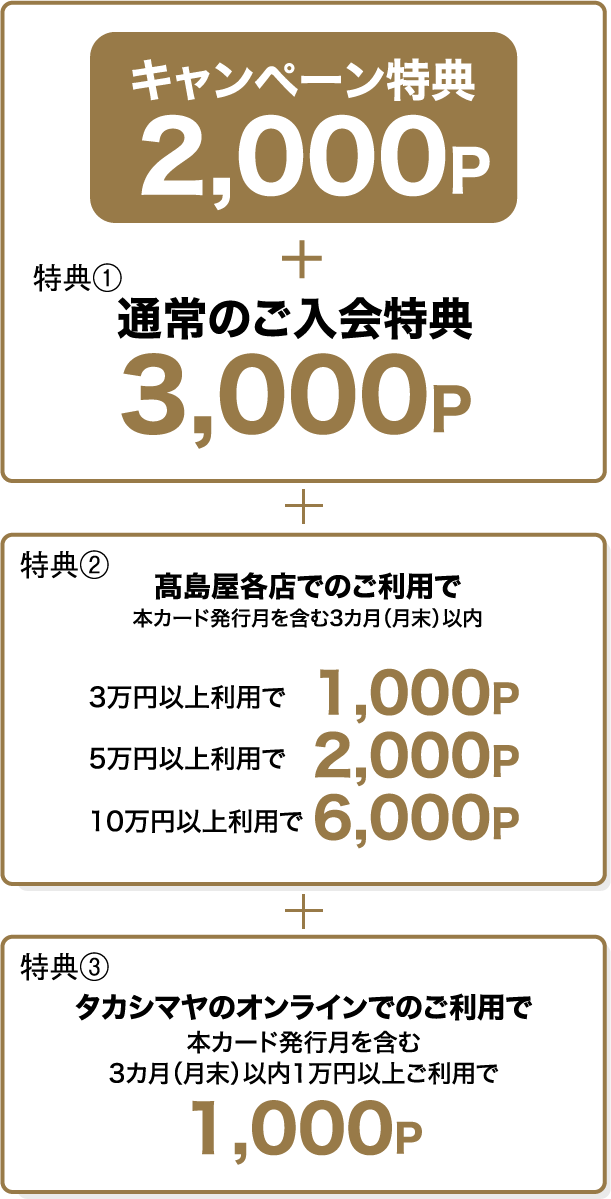 キャンペーン特典
2,000P

＋

特典①
通常のご入会特典
3,000P

＋

特典②
髙島屋各店でのご利用で
本カード発行月を含む3カ月（月末）以内

3万円以上利用で 1,000P
5万円以上利用で 2,000P
10万円以上利用で 6,000P

＋

特典③
タカシマヤのオンラインでのご利用で
本カード発行月を含む
3カ月（月末）以内1万円以上ご利用で
1,000P